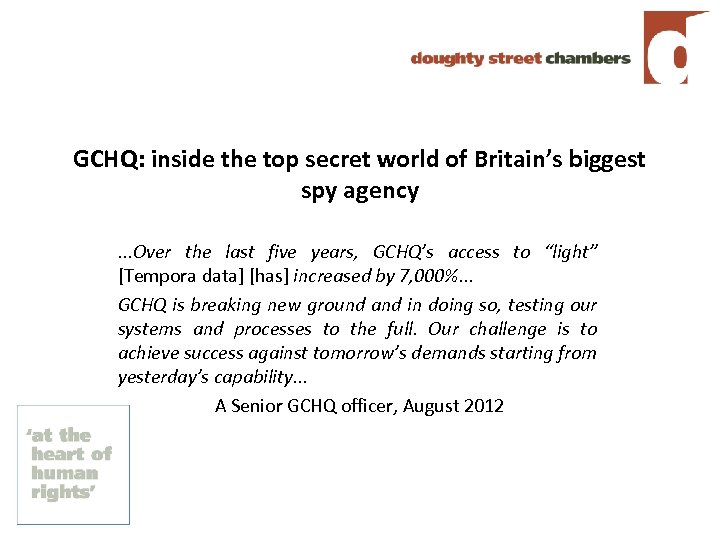 doughty street chambers

GCHQ: inside the top secret world of Britain's biggest spy agency

...Over the last five years, GCHQ's access to "light" [Tempora data] [has] increased by 7,000%...

GCHQ is breaking new ground and in doing so, testing our systems and processes to the full. Our challenge is to achieve success against tomorrow's demands starting from yesterday's capability...

A Senior GCHQ officer, August 2012

'at the heart of human rights'